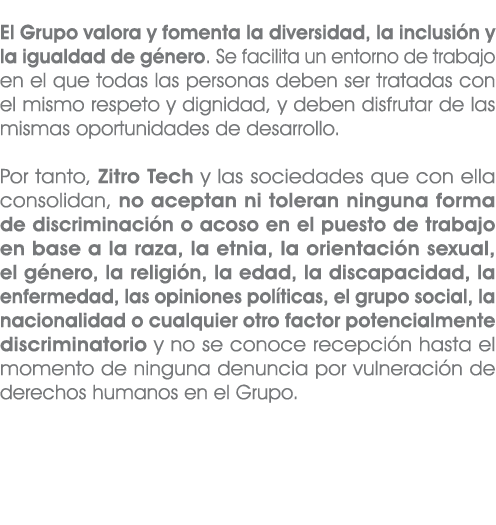 El Grupo valora y fomenta la diversidad, la inclusión y la igualdad de género. Se facilita un entorno de trabajo en el que todas las personas deben ser tratadas con el mismo respeto y dignidad, y deben disfrutar de las mismas oportunidades de desarrollo.

Por tanto, Zitro Tech y las sociedades que con ella consolidan, no aceptan ni toleran ninguna forma de discriminación o acoso en el puesto de trabajo en base a la raza, la etnia, la orientación sexual, el género, la religión, la edad, la discapacidad, la enfermedad, las opiniones políticas, el grupo social, la nacionalidad o cualquier otro factor potencialmente discriminatorio y no se conoce recepción hasta el momento de ninguna denuncia por vulneración de derechos humanos en el Grupo.